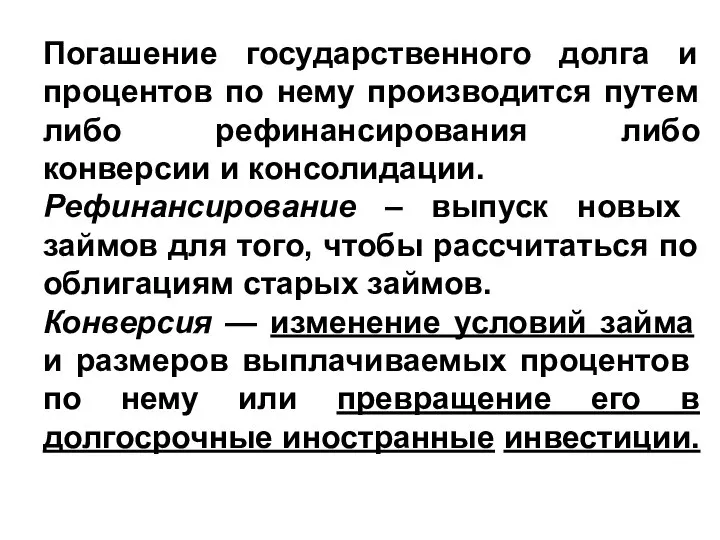 Погашение государственного долга и процентов по нему производится путем либо рефинансирования либо конверсии и консолидации.
Рефинансирование – выпуск новых займов для того, чтобы рассчитаться по облигациям старых займов.
Конверсия — изменение условий займа и размеров выплачиваемых процентов по нему или превращение его в долгосрочные иностранные инвестиции.